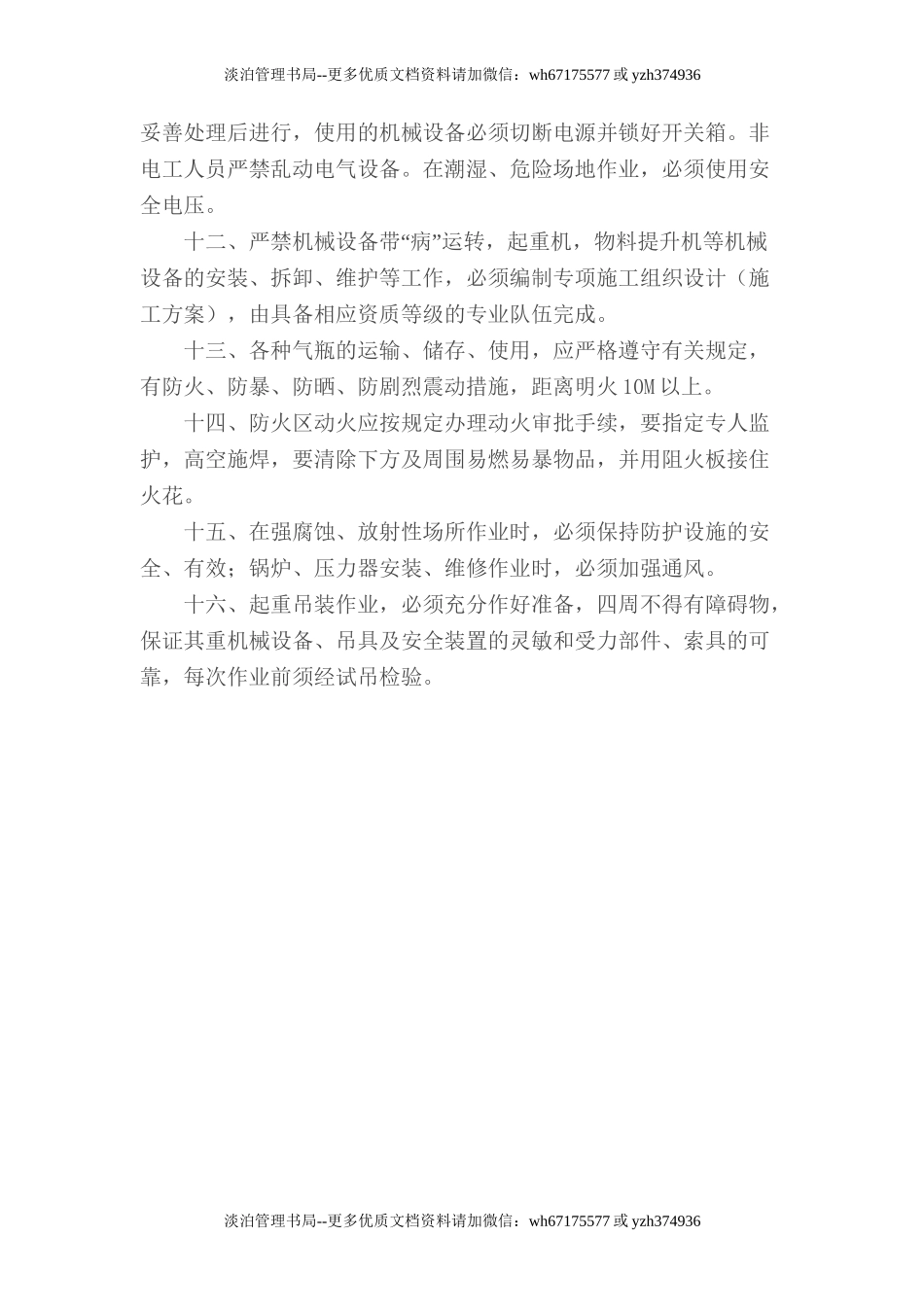 淡泊管理书局--更多优质文档资料请加微信：wh67175577 或 yzh374936

妥善处理后进行，使用的机械设备必须切断电源并锁好开关箱。非电工人员严禁乱动电气设备。在潮湿、危险场地作业，必须使用安全电压。

十二、严禁机械设备带“病”运转，起重机，物料提升机等机械设备的安装、拆卸、维护等工作，必须编制专项施工组织设计（施工方案），由具备相应资质等级的专业队伍完成。

十三、各种气瓶的运输、储存、使用，应严格遵守有关规定，有防火、防暴、防晒、防剧烈震动措施，距离明火 10M 以上。

十四、防火区动火应按规定办理动火审批手续，要指定专人监护，高空施焊，要清除下方及周围易燃易暴物品，并用阻火板接住火花。

十五、在强腐蚀、放射性场所作业时，必须保持防护设施的安全、有效；锅炉、压力器安装、维修作业时，必须加强通风。

十六、起重吊装作业，必须充分作好准备，四周不得有障碍物，保证其重机械设备、吊具及安全装置的灵敏和受力部件、索具的可靠，每次作业前须经试吊检验。

淡泊管理书局--更多优质文档资料请加微信：wh67175577 或 yzh374936